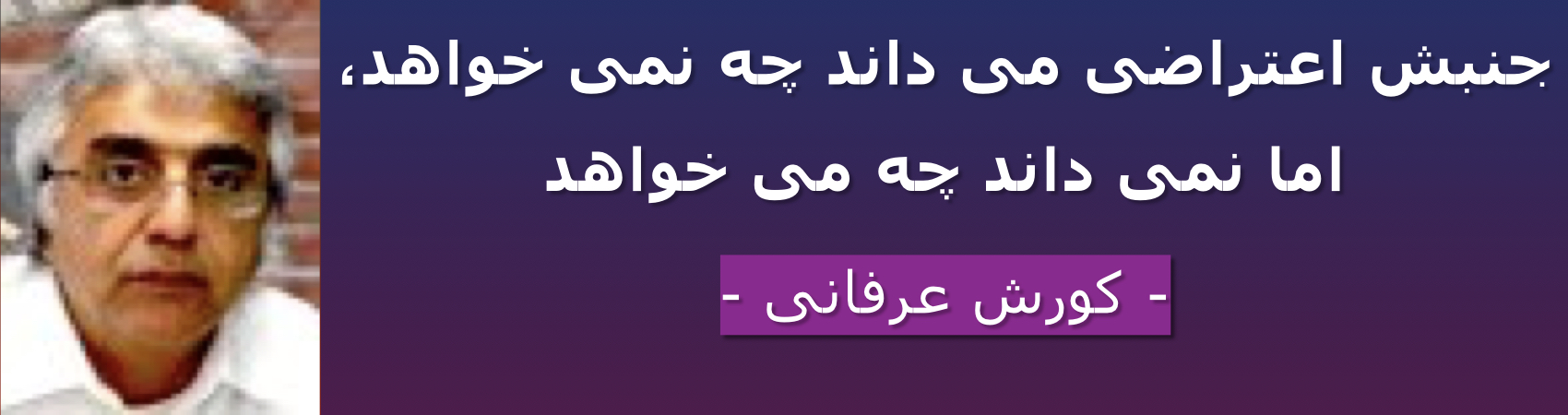 جنبش اعتراضی می داند چه نمی خواهد،
اما نمی داند چه می خواهد

- کورش عرفانی -